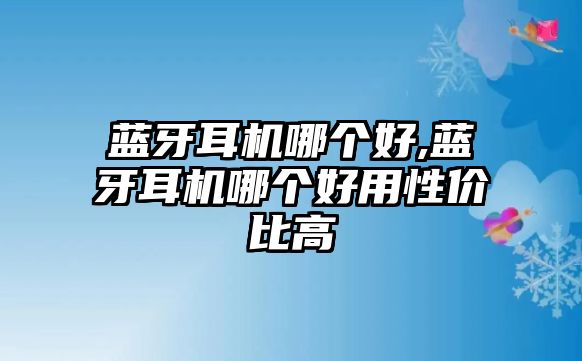 蓝牙耳机哪个好,蓝牙耳机哪个好用性价比高